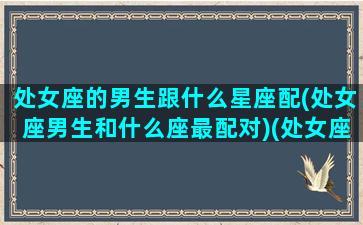 处女座的男生跟什么星座配(处女座男生和什么座最配对)(处女座